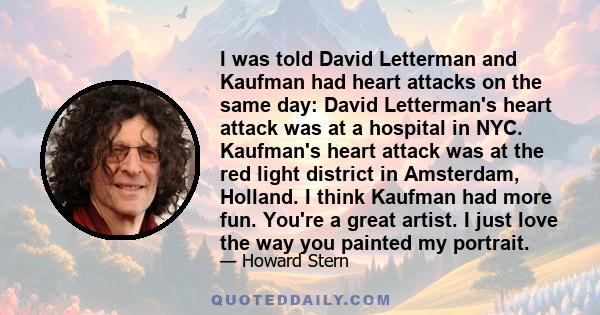 I was told David Letterman and Kaufman had heart attacks on the same day: David Letterman's heart attack was at a hospital in NYC. Kaufman's heart attack was at the red light district in Amsterdam, Holland. I think Kaufman had more fun. You're a great artist. I just love the way you painted my portrait.

— Howard Stern

QUOTEDDAILY.COM